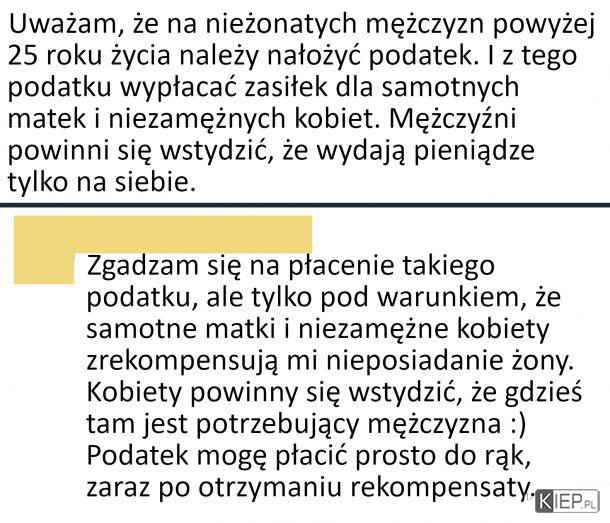 Uważam, że na nieżonatych mężczyzn powyżej 25 roku życia należy nałożyć podatek. I z tego podatku wypłacać zasiłek dla samotnych matek i niezamężnych kobiet. Mężczyźni powinni się wstydzić, że wydają pieniądze tylko na siebie.

Zgadzam się na płacenie takiego podatku, ale tylko pod warunkiem, że samotne matki i niezamężne kobiety zrekompensują mi nieposiadanie żony. Kobiety powinny się wstydzić, że gdzieś tam jest potrzebujący mężczyzna :) Podatek mogę płacić prosto do rąk, zaraz po otrzymaniu rekompensaty.

KIEP.PL